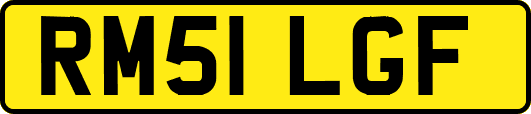 RM51 LGF